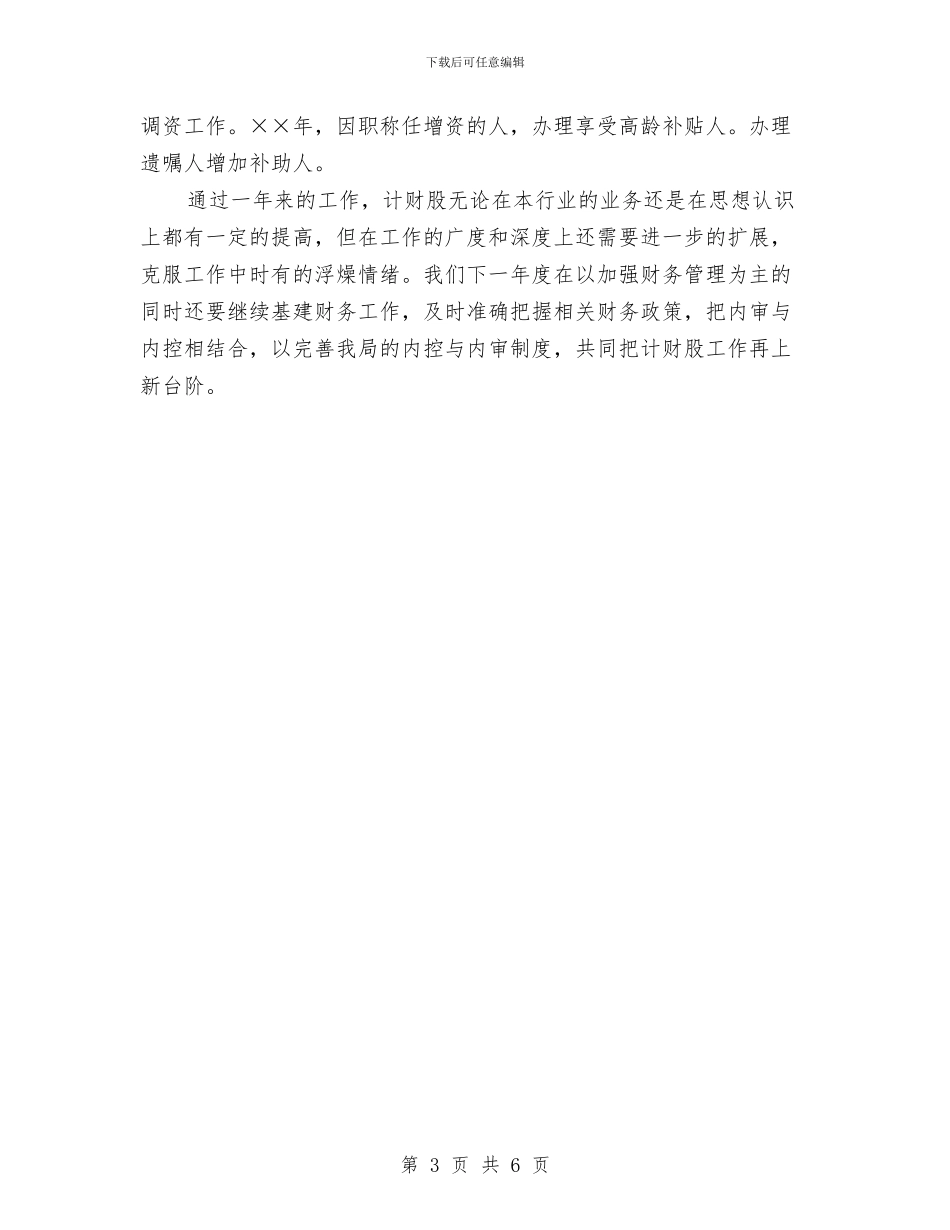 下载后可任意编辑

调资工作。××年，因职称任增资的人，办理享受高龄补贴人。办理遗嘱人增加补助人。

通过一年来的工作，计财股无论在本行业的业务还是在思想认识上都有一定的提高，但在工作的广度和深度上还需要进一步的扩展，克服工作中时有的浮燥情绪。我们下一年度在以加强财务管理为主的同时还要继续基建财务工作，及时准确把握相关财务政策，把内审与内控相结合，以完善我局的内控与内审制度，共同把计财股工作再上新台阶。

第 3 页 共 6 页